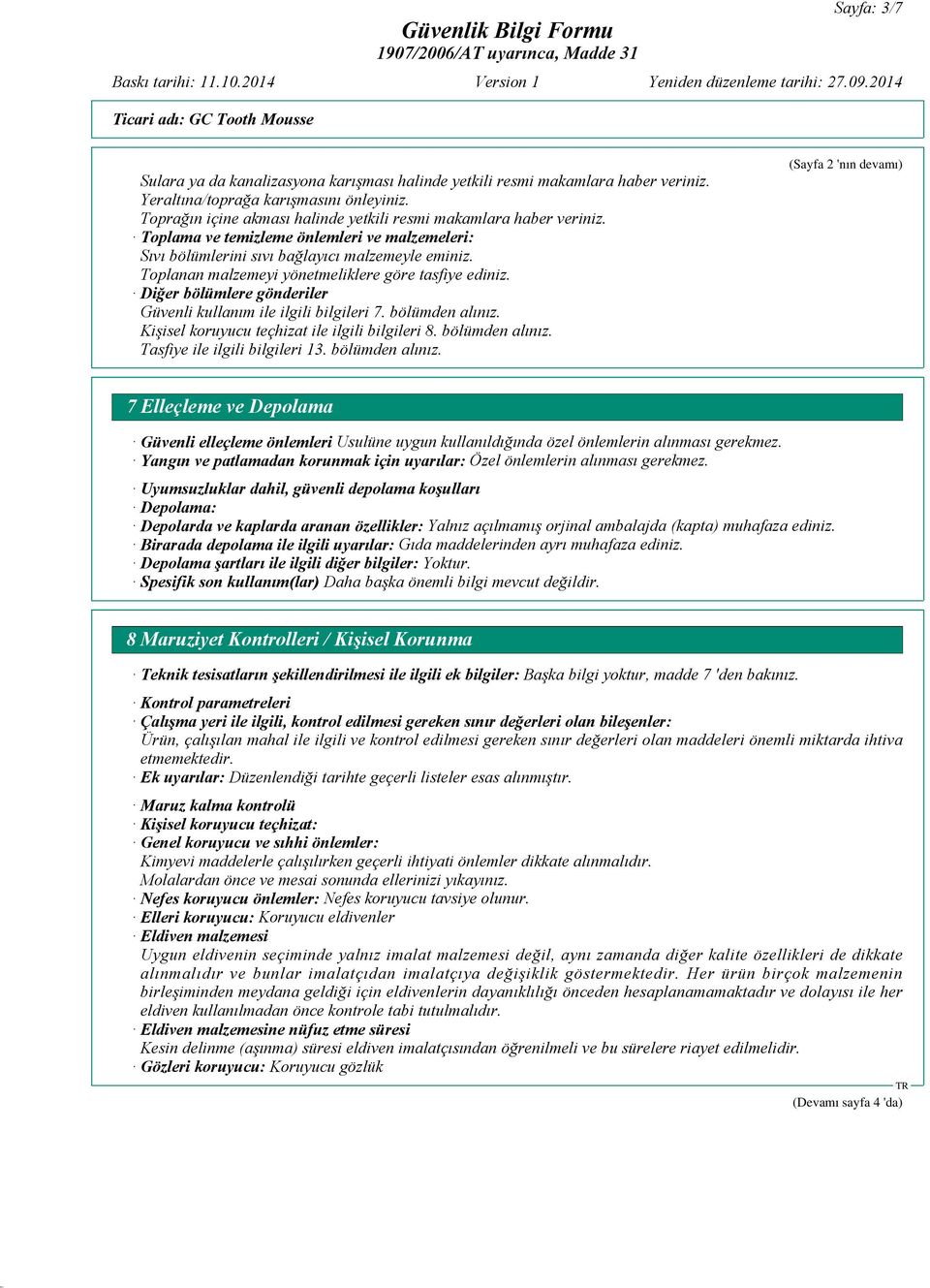 Sayfa: 3/7

Güvenlik Bilgi Formu
1907/2006/AT uyarınca, Madde 31

Baskı tarihi: 11.10.2014 Version 1 Yeniden düzenleme tarihi: 27.09.2014

Ticari adı: GC Tooth Mousse

(Sayfa 2 'nın devamı)

Sulara ya da kanalizasyona karışması halinde yetkili resmi makamlara haber veriniz.
Yeraltına/toprağa karışmasını önleyiniz.
Toprağın içine akması halinde yetkili resmi makamlara haber veriniz.
· Toplama ve temizleme önlemleri ve malzemeleri:
Sıvı bölümlerini sıvı bağlayıcı malzemeyle eminiz.
Toplanan malzemeyi yönetmeliklere göre tasfiye ediniz.
· Diğer bölümlere gönderiler
Güvenli kullanım ile ilgili bilgileri 7. bölümden alınız.
Kişisel koruyucu teçhizat ile ilgili bilgileri 8. bölümden alınız.
Tasfiye ile ilgili bilgileri 13. bölümden alınız.

7 Elleçleme ve Depolama

· Güvenli elleçleme önlemleri Usulüne uygun kullanıldığında özel önlemlerin alınması gerekmez.
· Yangın ve patlamadan korunmak için uyarılar: Özel önlemlerin alınması gerekmez.

· Uyumsuzluklar dahil, güvenli depolama koşulları
· Depolama:
· Depolarda ve kaplarda aranan özellikler: Yalnız açılmamış orjinal ambalajda (kapta) muhafaza ediniz.
· Birarada depolama ile ilgili uyarılar: Gıda maddelerinden ayrı muhafaza ediniz.
· Depolama şartları ile ilgili diğer bilgiler: Yoktur.
· Spesifik son kullanım(lar) Daha başka önemli bilgi mevcut değildir.

8 Maruziyet Kontrolleri / Kişisel Korunma

· Teknik tesisatların şekillendirilmesi ile ilgili ek bilgiler: Başka bilgi yoktur, madde 7 'den bakınız.

· Kontrol parametreleri
· Çalışma yeri ile ilgili, kontrol edilmesi gereken sınır değerleri olan bileşenler:
Ürün, çalışılan mahal ile ilgili ve kontrol edilmesi gereken sınır değerleri olan maddeleri önemli miktarda ihtiva etmemektedir.
· Ek uyarılar: Düzenlendiği tarihte geçerli listeler esas alınmıştır.

· Maruz kalma kontrolü
· Kişisel koruyucu teçhizat:
· Genel koruyucu ve sıhhi önlemler:
Kimyevi maddelerle çalışılırken geçerli ihtiyati önlemler dikkate alınmalıdır.
Molalardan önce ve mesai sonunda ellerinizi yıkayınız.
· Nefes koruyucu önlemler: Nefes koruyucu tavsiye olunur.
· Elleri koruyucu: Koruyucu eldivenler
· Eldiven malzemesi
Uygun eldivenin seçiminde yalnız imalat malzemesi değil, aynı zamanda diğer kalite özellikleri de dikkate alınmalıdır ve bunlar imalatçıdan imalatçıya değişiklik göstermektedir. Her ürün birçok malzemenin birleşiminden meydana geldiği için eldivenlerin dayanıklılığı önceden hesaplanamamaktadır ve dolayısı ile her eldiven kullanılmadan önce kontrole tabi tutulmalıdır.
· Eldiven malzemesine nüfuz etme süresi
Kesin delinme (aşınma) süresi eldiven imalatçısından öğrenilmeli ve bu sürelere riayet edilmelidir.
· Gözleri koruyucu: Koruyucu gözlük

TR

(Devamı sayfa 4 'da)